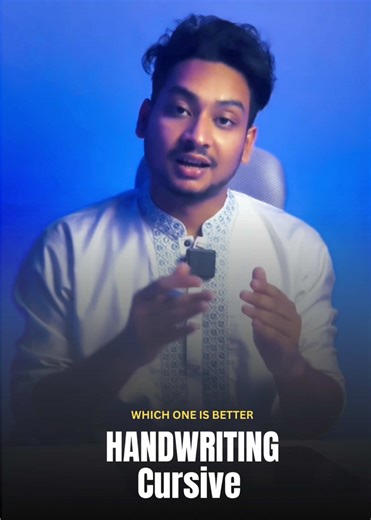 WHICH ONE IS BETTER

HANDWRITING
Cursive